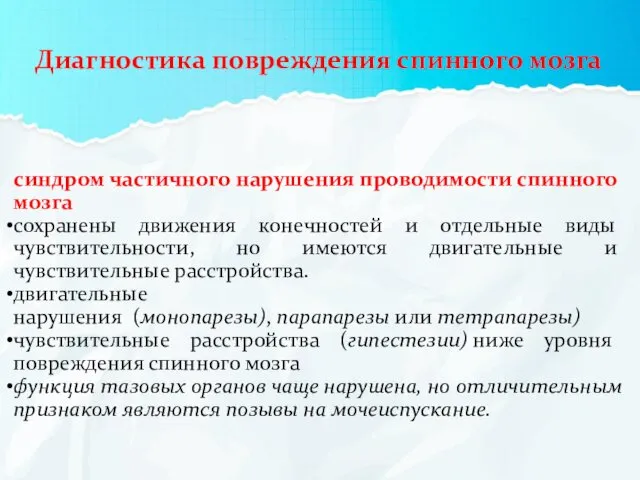 Диагностика повреждения спинного мозга

синдром частичного нарушения проводимости спинного мозга

•сохранены движения конечностей и отдельные виды чувствительности, но имеются двигательные и чувствительные расстройства.

•двигательные нарушения (монопарезы), парапарезы или тетрапарезы)

•чувствительные расстройства (гипестезии) ниже уровня повреждения спинного мозга

•функция тазовых органов чаще нарушена, но отличительным признаком являются позывы на мочеиспускание.